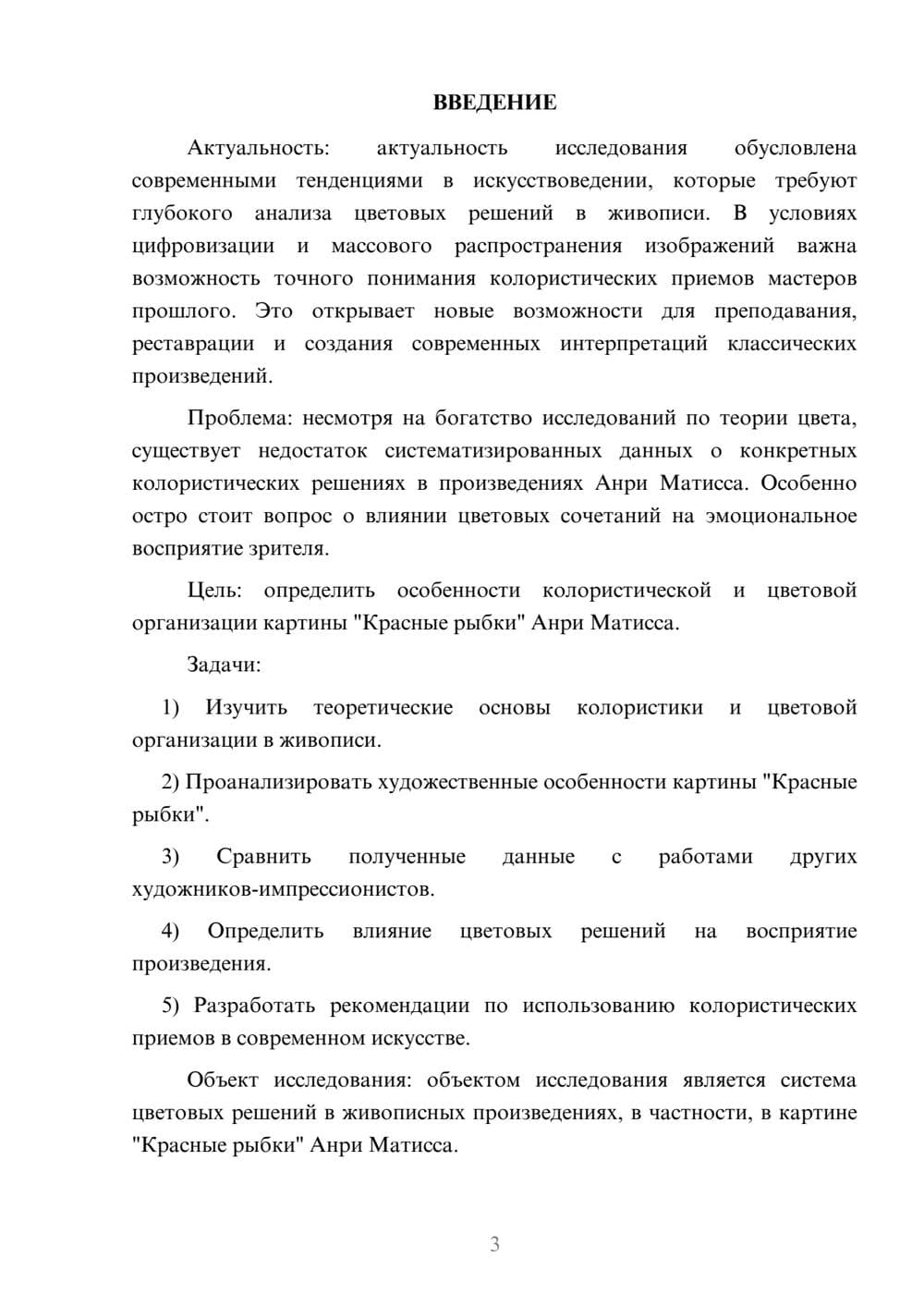 ВВЕДЕНИЕ

Актуальность: актуальность исследования обусловлена современными тенденциями в искусствоведении, которые требуют глубокого анализа цветовых решений в живописи. В условиях цифровизации и массового распространения изображений важна возможность точного понимания колористических приемов мастеров прошлого. Это открывает новые возможности для преподавания, реставрации и создания современных интерпретаций классических произведений.

Проблема: несмотря на богатство исследований по теории цвета, существует недостаток систематизированных данных о конкретных колористических решениях в произведениях Анри Матисса. Особенно остро стоит вопрос о влиянии цветовых сочетаний на эмоциональное восприятие зрителя.

Цель: определить особенности колористической и цветовой организации картины "Красные рыбки" Анри Матисса.

Задачи:

1) Изучить теоретические основы колористики и цветовой организации в живописи.

2) Проанализировать художественные особенности картины "Красные рыбки".

3) Сравнить полученные данные с работами других художников-импрессионистов.

4) Определить влияние цветовых решений на восприятие произведения.

5) Разработать рекомендации по использованию колористических приемов в современном искусстве.

Объект исследования: объектом исследования является система цветовых решений в живописных произведениях, в частности, в картине "Красные рыбки" Анри Матисса.

3